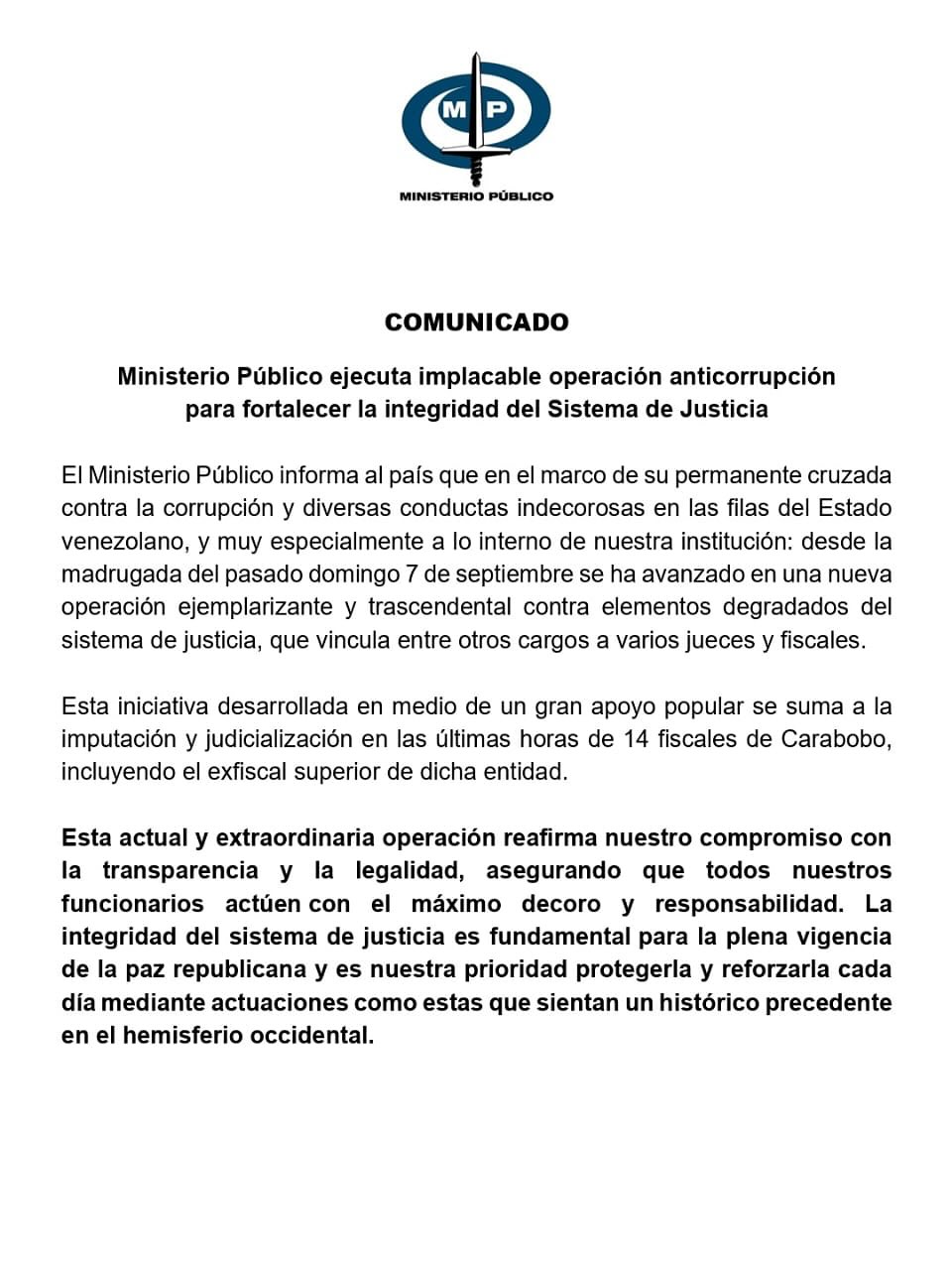 MP

MINISTERIO PÚBLICO

COMUNICADO

Ministerio Público ejecuta implacable operación anticorrupción para fortalecer la integridad del Sistema de Justicia

El Ministerio Público informa al país que en el marco de su permanente cruzada contra la corrupción y diversas conductas indecorosas en las filas del Estado venezolano, y muy especialmente a lo interno de nuestra institución: desde la madrugada del pasado domingo 7 de septiembre se ha avanzado en una nueva operación ejemplarizante y trascendental contra elementos degradados del sistema de justicia, que vincula entre otros cargos a varios jueces y fiscales.

Esta iniciativa desarrollada en medio de un gran apoyo popular se suma a la imputación y judicialización en las últimas horas de 14 fiscales de Carabobo, incluyendo el exfiscal superior de dicha entidad.

Esta actual y extraordinaria operación reafirma nuestro compromiso con la transparencia y la legalidad, asegurando que todos nuestros funcionarios actúen con el máximo decoro y responsabilidad. La integridad del sistema de justicia es fundamental para la plena vigencia de la paz republicana y es nuestra prioridad protegerla y reforzarla cada día mediante actuaciones como estas que sientan un histórico precedente en el hemisferio occidental.